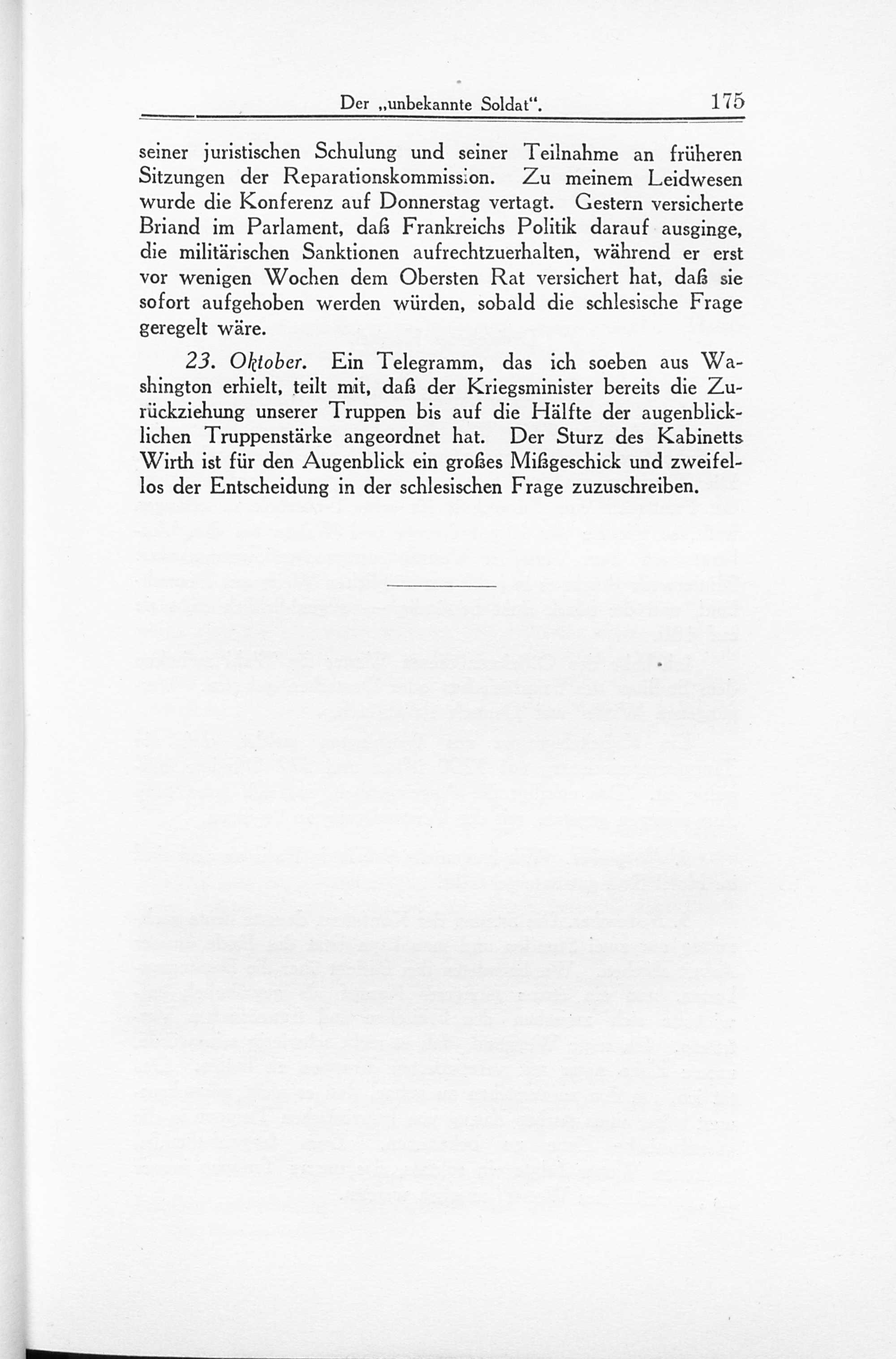 Der „unbekannte Soldat“. 175

seiner juristischen Schulung und seiner Teilnahme an früheren Sitzungen der Reparationskommission. Zu meinem Leidwesen wurde die Konferenz auf Donnerstag vertagt. Gestern versicherte Briand im Parlament, daß Frankreichs Politik darauf ausginge, die militärischen Sanktionen aufrechtzuerhalten, während er erst vor wenigen Wochen dem Obersten Rat versichert hat, daß sie sofort aufgehoben werden würden, sobald die schlesische Frage geregelt wäre.

23. Oktober. Ein Telegramm, das ich soeben aus Washington erhielt, teilt mit, daß der Kriegsminister bereits die Zurückziehung unserer Truppen bis auf die Hälfte der augenblicklichen Truppenstärke angeordnet hat. Der Sturz des Kabinetts Wirth ist für den Augenblick ein großes Mißgeschick und zweifellos der Entscheidung in der schlesischen Frage zuzuschreiben.